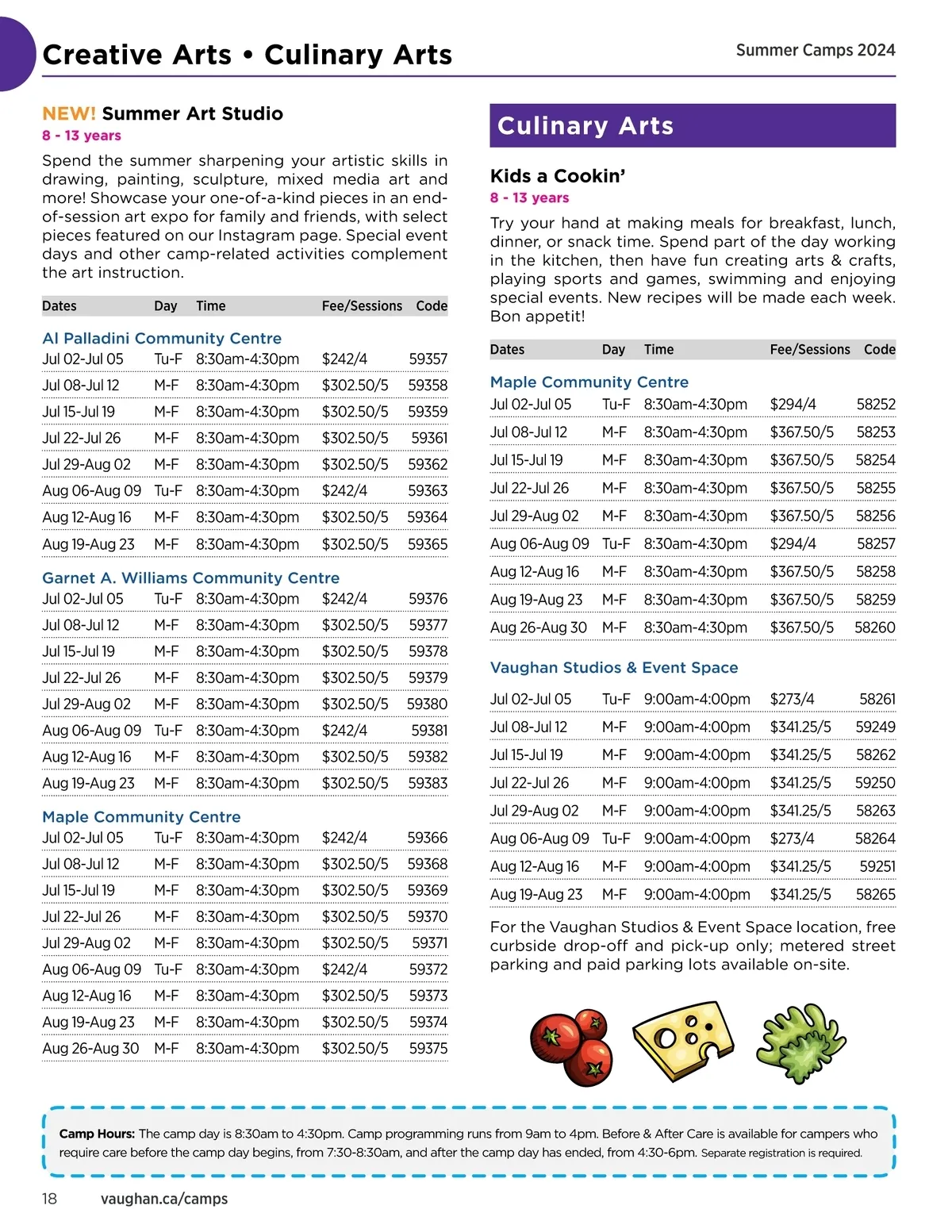 Creative Arts • Culinary Arts

Summer Camps 2024

NEW! Summer Art Studio
8 - 13 years

Spend the summer sharpening your artistic skills in drawing, painting, sculpture, mixed media art and more! Showcase your one-of-a-kind pieces in an end-of-session art expo for family and friends, with select pieces featured on our Instagram page. Special event days and other camp-related activities complement the art instruction.

| Dates | Day | Time | Fee/Sessions | Code |
|---|---|---|---|---|
| Al Palladini Community Centre | | | | |
| Jul 02-Jul 05 | Tu-F | 8:30am-4:30pm | $242/4 | 59357 |
| Jul 08-Jul 12 | M-F | 8:30am-4:30pm | $302.50/5 | 59358 |
| Jul 15-Jul 19 | M-F | 8:30am-4:30pm | $302.50/5 | 59359 |
| Jul 22-Jul 26 | M-F | 8:30am-4:30pm | $302.50/5 | 59361 |
| Jul 29-Aug 02 | M-F | 8:30am-4:30pm | $302.50/5 | 59362 |
| Aug 06-Aug 09 | Tu-F | 8:30am-4:30pm | $242/4 | 59363 |
| Aug 12-Aug 16 | M-F | 8:30am-4:30pm | $302.50/5 | 59364 |
| Aug 19-Aug 23 | M-F | 8:30am-4:30pm | $302.50/5 | 59365 |
| Garnet A. Williams Community Centre | | | | |
| Jul 02-Jul 05 | Tu-F | 8:30am-4:30pm | $242/4 | 59376 |
| Jul 08-Jul 12 | M-F | 8:30am-4:30pm | $302.50/5 | 59377 |
| Jul 15-Jul 19 | M-F | 8:30am-4:30pm | $302.50/5 | 59378 |
| Jul 22-Jul 26 | M-F | 8:30am-4:30pm | $302.50/5 | 59379 |
| Jul 29-Aug 02 | M-F | 8:30am-4:30pm | $302.50/5 | 59380 |
| Aug 06-Aug 09 | Tu-F | 8:30am-4:30pm | $242/4 | 59381 |
| Aug 12-Aug 16 | M-F | 8:30am-4:30pm | $302.50/5 | 59382 |
| Aug 19-Aug 23 | M-F | 8:30am-4:30pm | $302.50/5 | 59383 |
| Maple Community Centre | | | | |
| Jul 02-Jul 05 | Tu-F | 8:30am-4:30pm | $242/4 | 59366 |
| Jul 08-Jul 12 | M-F | 8:30am-4:30pm | $302.50/5 | 59368 |
| Jul 15-Jul 19 | M-F | 8:30am-4:30pm | $302.50/5 | 59369 |
| Jul 22-Jul 26 | M-F | 8:30am-4:30pm | $302.50/5 | 59370 |
| Jul 29-Aug 02 | M-F | 8:30am-4:30pm | $302.50/5 | 59371 |
| Aug 06-Aug 09 | Tu-F | 8:30am-4:30pm | $242/4 | 59372 |
| Aug 12-Aug 16 | M-F | 8:30am-4:30pm | $302.50/5 | 59373 |
| Aug 19-Aug 23 | M-F | 8:30am-4:30pm | $302.50/5 | 59374 |
| Aug 26-Aug 30 | M-F | 8:30am-4:30pm | $302.50/5 | 59375 |

Culinary Arts

Kids a Cookin'
8 - 13 years

Try your hand at making meals for breakfast, lunch, dinner, or snack time. Spend part of the day working in the kitchen, then have fun creating arts & crafts, playing sports and games, swimming and enjoying special events. New recipes will be made each week. Bon appetit!

| Dates | Day | Time | Fee/Sessions | Code |
|---|---|---|---|---|
| Maple Community Centre | | | | |
| Jul 02-Jul 05 | Tu-F | 8:30am-4:30pm | $294/4 | 58252 |
| Jul 08-Jul 12 | M-F | 8:30am-4:30pm | $367.50/5 | 58253 |
| Jul 15-Jul 19 | M-F | 8:30am-4:30pm | $367.50/5 | 58254 |
| Jul 22-Jul 26 | M-F | 8:30am-4:30pm | $367.50/5 | 58255 |
| Jul 29-Aug 02 | M-F | 8:30am-4:30pm | $367.50/5 | 58256 |
| Aug 06-Aug 09 | Tu-F | 8:30am-4:30pm | $294/4 | 58257 |
| Aug 12-Aug 16 | M-F | 8:30am-4:30pm | $367.50/5 | 58258 |
| Aug 19-Aug 23 | M-F | 8:30am-4:30pm | $367.50/5 | 58259 |
| Aug 26-Aug 30 | M-F | 8:30am-4:30pm | $367.50/5 | 58260 |
| Vaughan Studios & Event Space | | | | |
| Jul 02-Jul 05 | Tu-F | 9:00am-4:00pm | $273/4 | 58261 |
| Jul 08-Jul 12 | M-F | 9:00am-4:00pm | $341.25/5 | 59249 |
| Jul 15-Jul 19 | M-F | 9:00am-4:00pm | $341.25/5 | 58262 |
| Jul 22-Jul 26 | M-F | 9:00am-4:00pm | $341.25/5 | 59250 |
| Jul 29-Aug 02 | M-F | 9:00am-4:00pm | $341.25/5 | 58263 |
| Aug 06-Aug 09 | Tu-F | 9:00am-4:00pm | $273/4 | 58264 |
| Aug 12-Aug 16 | M-F | 9:00am-4:00pm | $341.25/5 | 59251 |
| Aug 19-Aug 23 | M-F | 9:00am-4:00pm | $341.25/5 | 58265 |

For the Vaughan Studios & Event Space location, free curbside drop-off and pick-up only; metered street parking and paid parking lots available on-site.

Camp Hours: The camp day is 8:30am to 4:30pm. Camp programming runs from 9am to 4pm. Before & After Care is available for campers who require care before the camp day begins, from 7:30-8:30am, and after the camp day has ended, from 4:30-6pm. Separate registration is required.

18 vaughan.ca/camps